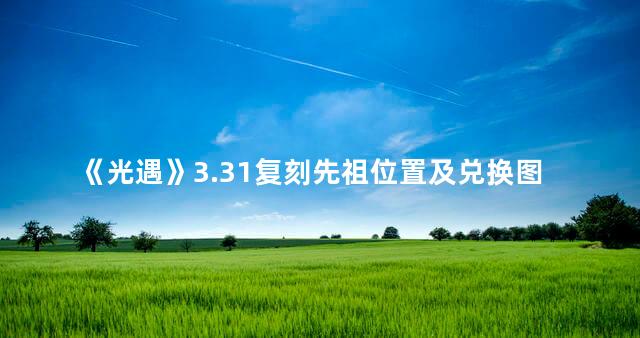 《光遇》3.31复刻先祖位置及兑换图